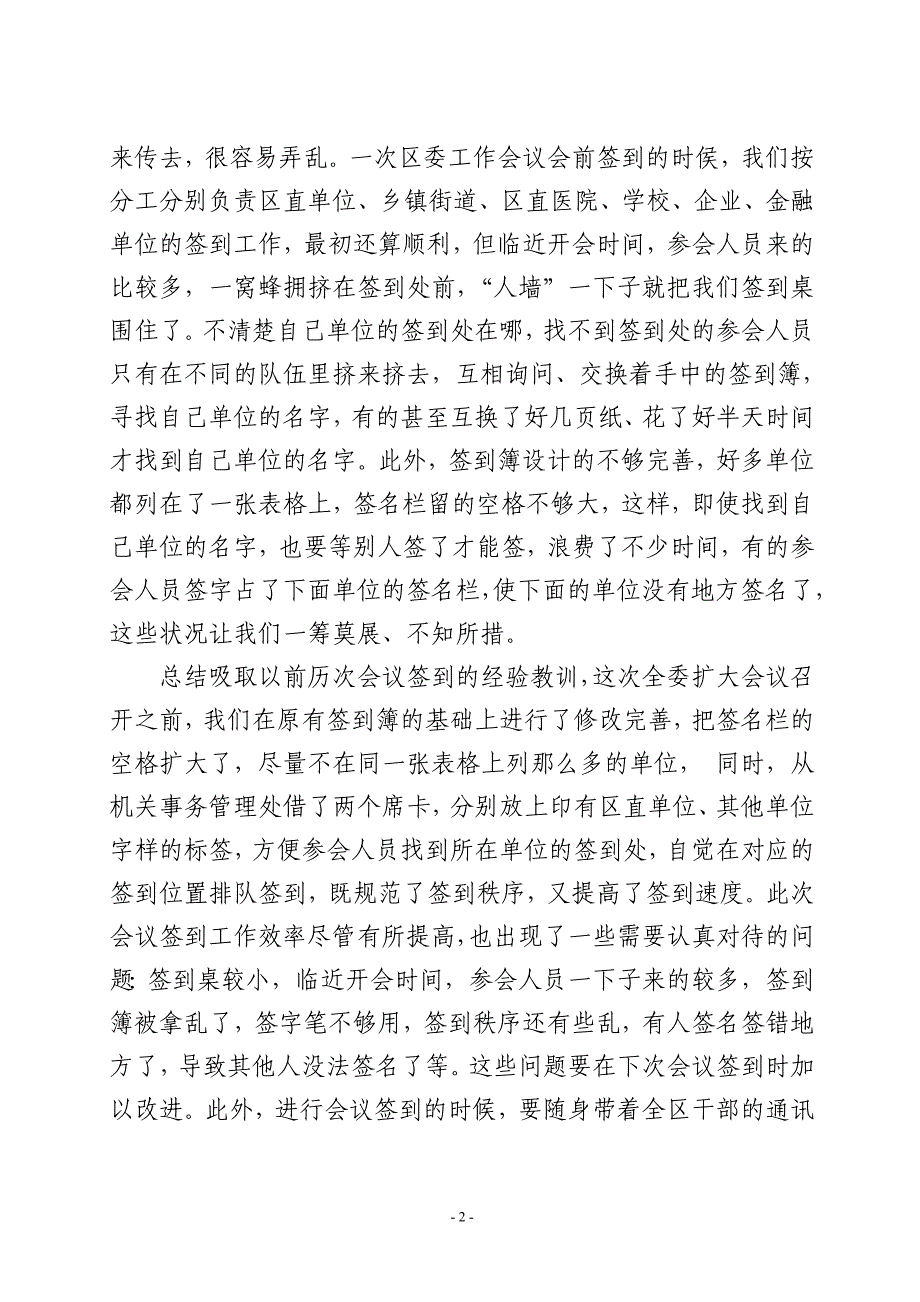 来传去，很容易弄乱。一次区委工作会议会前签到的时候，我们按分工分别负责区直单位、乡镇街道、区直医院、学校、企业、金融单位的签到工作，最初还算顺利，但临近开会时间，参会人员来的比较多，一窝蜂拥挤在签到处前，“人墙”一下子就把我们签到桌围住了。不清楚自己单位的签到处在哪，找不到签到处的参会人员只有在不同的队伍里挤来挤去，互相询问、交换着手中的签到簿，寻找自己单位的名字，有的甚至互换了好几页纸、花了好半天时间才找到自己单位的名字。此外，签到簿设计的不够完善，好多单位都列在了一张表格上，签名栏留的空格不够大，这样，即使找到自己单位的名字，也要等别人签了才能签，浪费了不少时间，有的参会人员签字占了下面单位的签名栏，使下面的单位没有地方签名了，这些状况让我们一筹莫展、不知所措。

总结吸取以前历次会议签到的经验教训，这次全委扩大会议召开之前，我们在原有签到簿的基础上进行了修改完善，把签名栏的空格扩大了，尽量不在同一张表格上列那么多的单位， 同时，从机关事务管理处借了两个席卡，分别放上印有区直单位、其他单位字样的标签，方便参会人员找到所在单位的签到处，自觉在对应的签到位置排队签到，既规范了签到秩序，又提高了签到速度。此次会议签到工作效率尽管有所提高，也出现了一些需要认真对待的问题: 签到桌较小，临近开会时间，参会人员一下子来的较多，签到簿被拿乱了，签字笔不够用，签到秩序还有些乱，有人签名签错地方了，导致其他人没法签名了等。这些问题要在下次会议签到时加以改进。此外，进行会议签到的时候，要随身带着全区干部的通讯

- 2 -